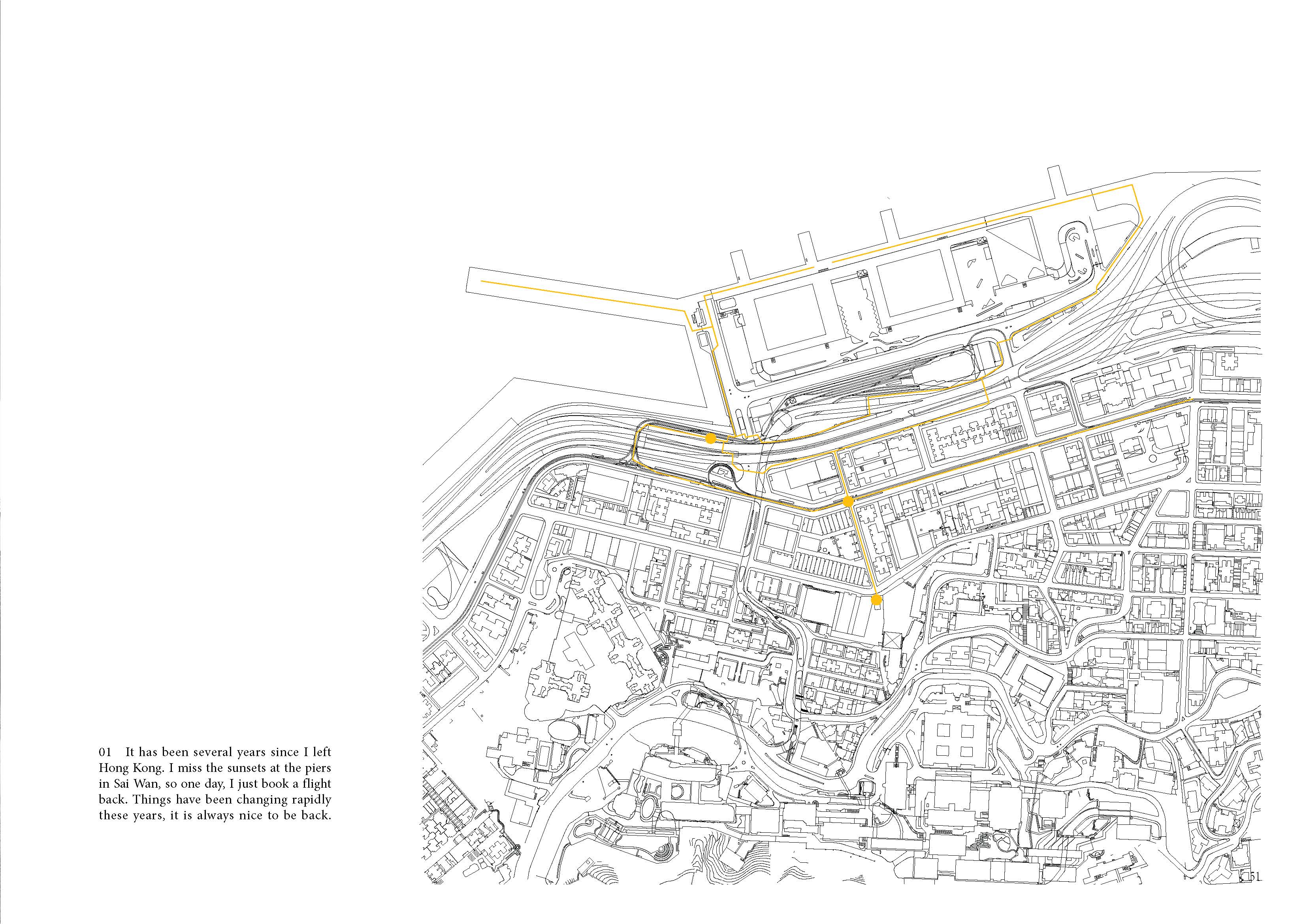 01 It has been several years since I left Hong Kong. I miss the sunsets at the piers in Sai Wan, so one day, I just book a flight back. Things have been changing rapidly these years, it is always nice to be back.

51